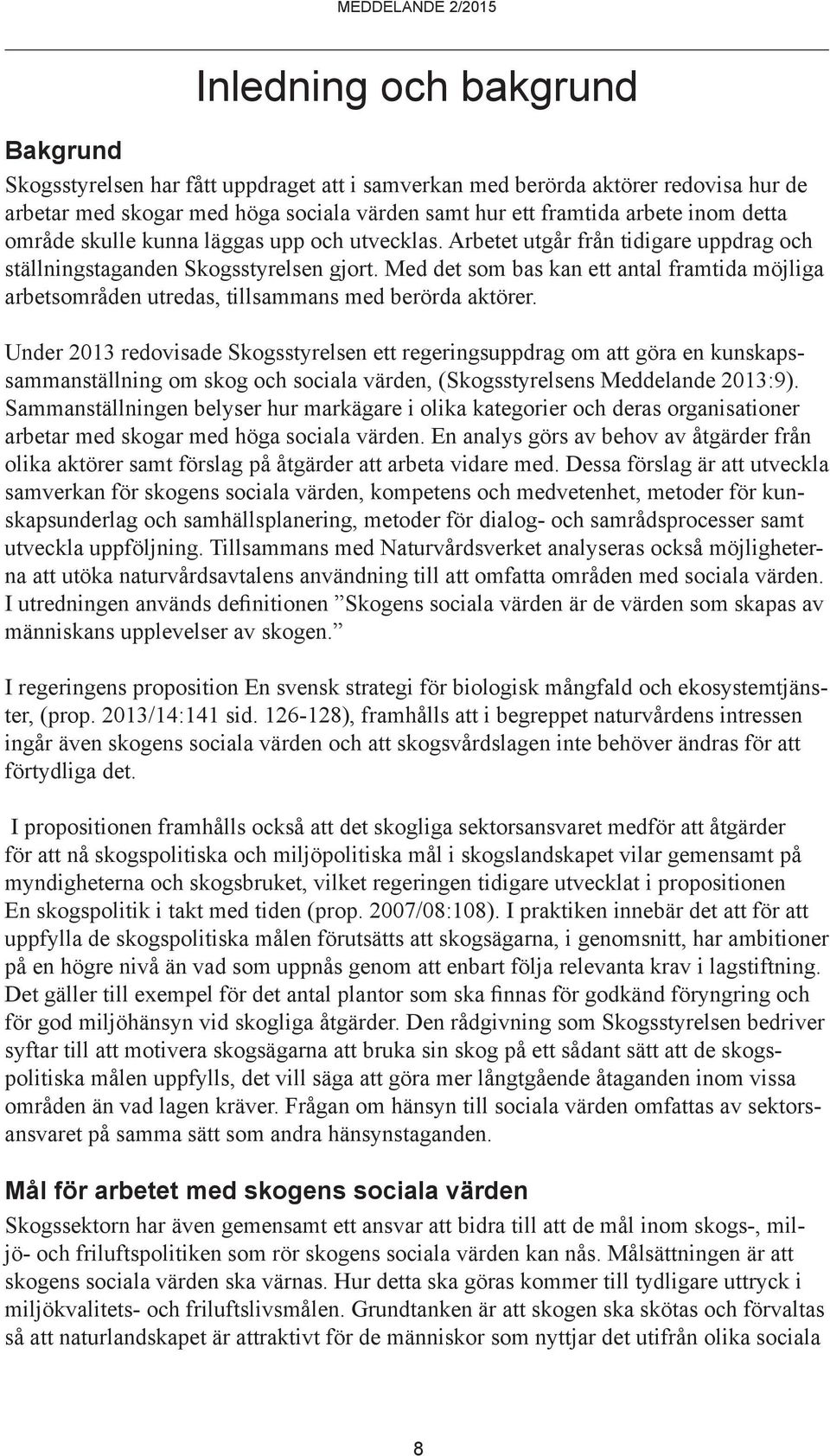 MEDDELANDE 2/2015

Inledning och bakgrund

Bakgrund

Skogsstyrelsen har fått uppdraget att i samverkan med berörda aktörer redovisa hur de arbetar med skogar med höga sociala värden samt hur ett framtida arbete inom detta område skulle kunna läggas upp och utvecklas. Arbetet utgår från tidigare uppdrag och ställningstaganden Skogsstyrelsen gjort. Med det som bas kan ett antal framtida möjliga arbetsområden utredas, tillsammans med berörda aktörer.

Under 2013 redovisade Skogsstyrelsen ett regeringsuppdrag om att göra en kunskapssammanställning om skog och sociala värden, (Skogsstyrelsens Meddelande 2013:9). Sammanställningen belyser hur markägare i olika kategorier och deras organisationer arbetar med skogar med höga sociala värden. En analys görs av behov av åtgärder från olika aktörer samt förslag på åtgärder att arbeta vidare med. Dessa förslag är att utveckla samverkan för skogens sociala värden, kompetens och medvetenhet, metoder för kunskapsunderlag och samhällsplanering, metoder för dialog- och samrådsprocesser samt utveckla uppföljning. Tillsammans med Naturvårdsverket analyseras också möjligheterna att utöka naturvårdsavtalens användning till att omfatta områden med sociala värden. I utredningen används definitionen ”Skogens sociala värden är de värden som skapas av människans upplevelser av skogen.”

I regeringens proposition En svensk strategi för biologisk mångfald och ekosystemtjänster, (prop. 2013/14:141 sid. 126-128), framhålls att i begreppet naturvårdens intressen ingår även skogens sociala värden och att skogsvårdslagen inte behöver ändras för att förtydliga det.

I propositionen framhålls också att det skogliga sektorsansvaret medför att åtgärder för att nå skogspolitiska och miljöpolitiska mål i skogslandskapet vilar gemensamt på myndigheterna och skogsbruket, vilket regeringen tidigare utvecklat i propositionen En skogspolitik i takt med tiden (prop. 2007/08:108). I praktiken innebär det att för att uppfylla de skogspolitiska målen förutsätts att skogsägarna, i genomsnitt, har ambitioner på en högre nivå än vad som uppnås genom att enbart följa relevanta krav i lagstiftning. Det gäller till exempel för det antal plantor som ska finnas för godkänd föryngring och för god miljöhänsyn vid skogliga åtgärder. Den rådgivning som Skogsstyrelsen bedriver syftar till att motivera skogsägarna att bruka sin skog på ett sådant sätt att de skogspolitiska målen uppfylls, det vill säga att göra mer långtgående åtaganden inom vissa områden än vad lagen kräver. Frågan om hänsyn till sociala värden omfattas av sektorsansvaret på samma sätt som andra hänsynstaganden.

Mål för arbetet med skogens sociala värden

Skogssektorn har även gemensamt ett ansvar att bidra till att de mål inom skogs-, miljö- och friluftspolitiken som rör skogens sociala värden kan nås. Målsättningen är att skogens sociala värden ska värnas. Hur detta ska göras kommer till tydligare uttryck i miljökvalitets- och friluftslivsmålen. Grundtanken är att skogen ska skötas och förvaltas så att naturlandskapet är attraktivt för de människor som nyttjar det utifrån olika sociala

8